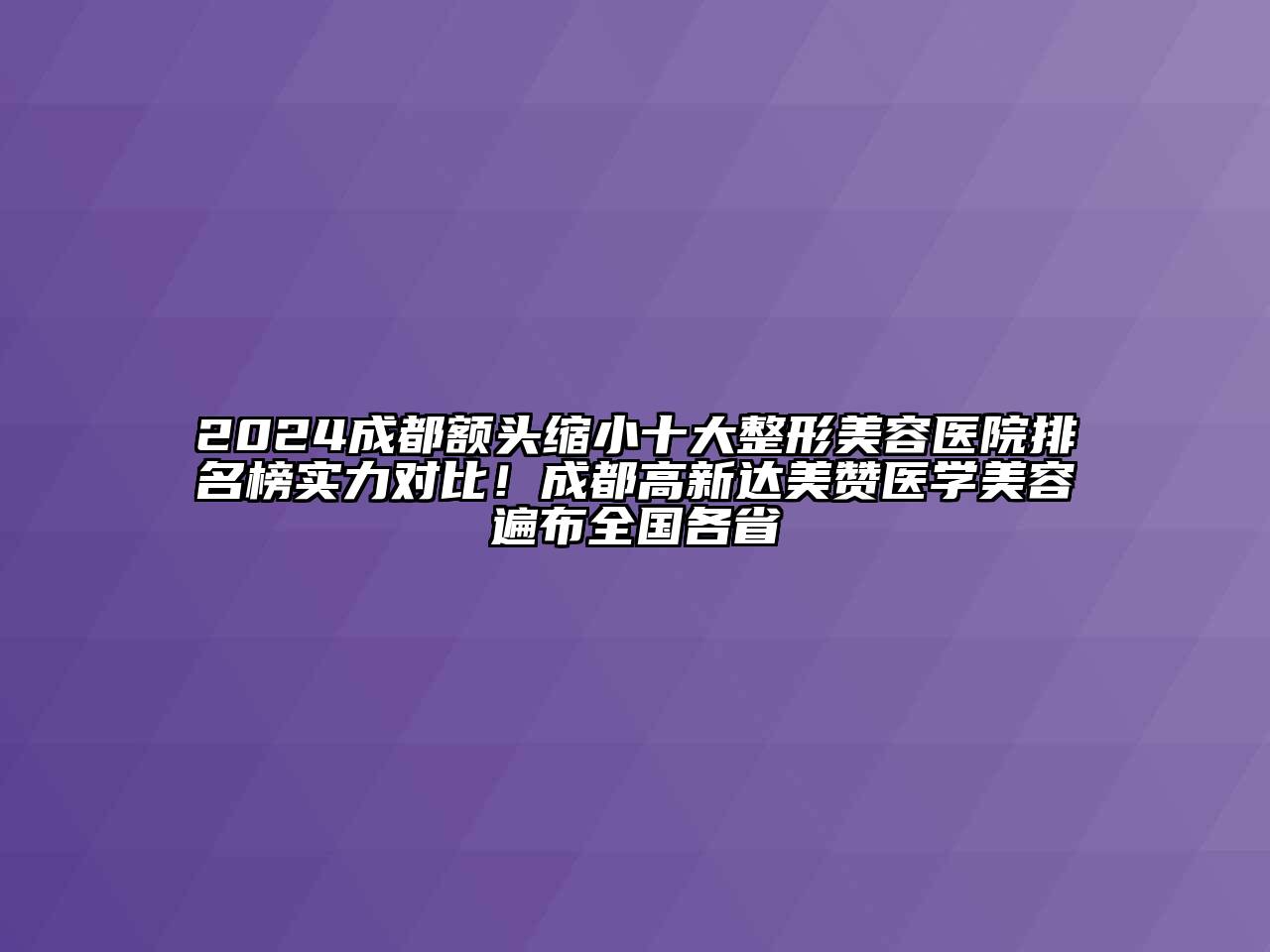 2024成都额头缩小十大整形美容医院排名榜实力对比！成都高新达美赞医学美容遍布全国各省